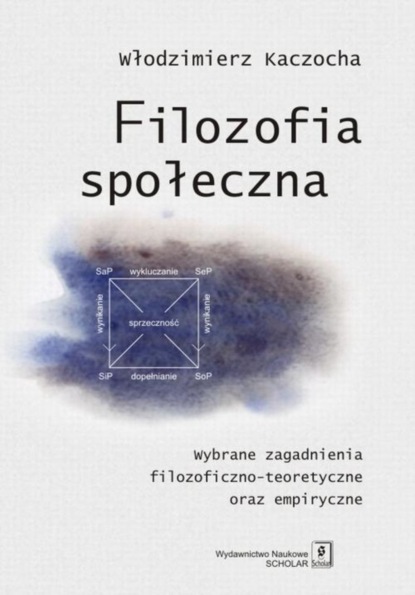 Włodzimierz Kaczocha

Filozofia społeczna

SaP wykluczanie SeP
wynikanie
sprzeczność
wynikanie
SiP dopełnianie SoP

Wybrane zagadnienia filozoficzno-teoretyczne oraz empiryczne

Wydawnictwo Naukowe SCHOLAR Scholar